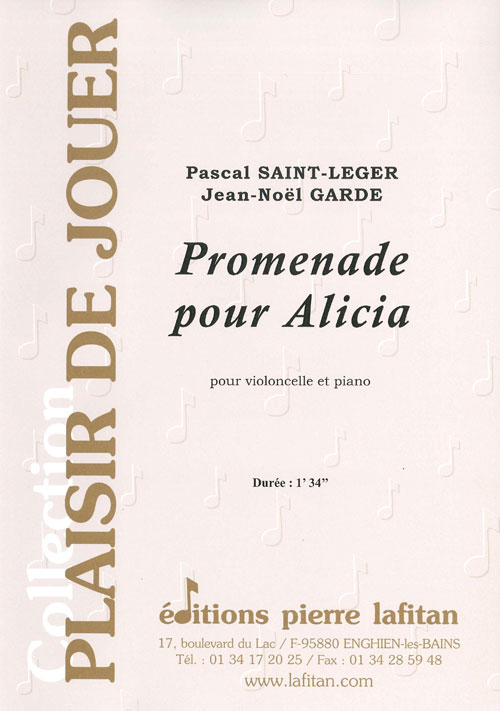 Collection
PLAISIR DE JOUER

Pascal SAINT-LEGER
Jean-Noël GARDE

Promenade
pour Alicia

pour violoncelle et piano

Durée : 1' 34"

éditions pierre lafitan
17, boulevard du Lac / F-95880 ENGHIEN-les-BAINS
Tél. : 01 34 17 20 25 / Fax : 01 34 28 59 48
www.lafitan.com